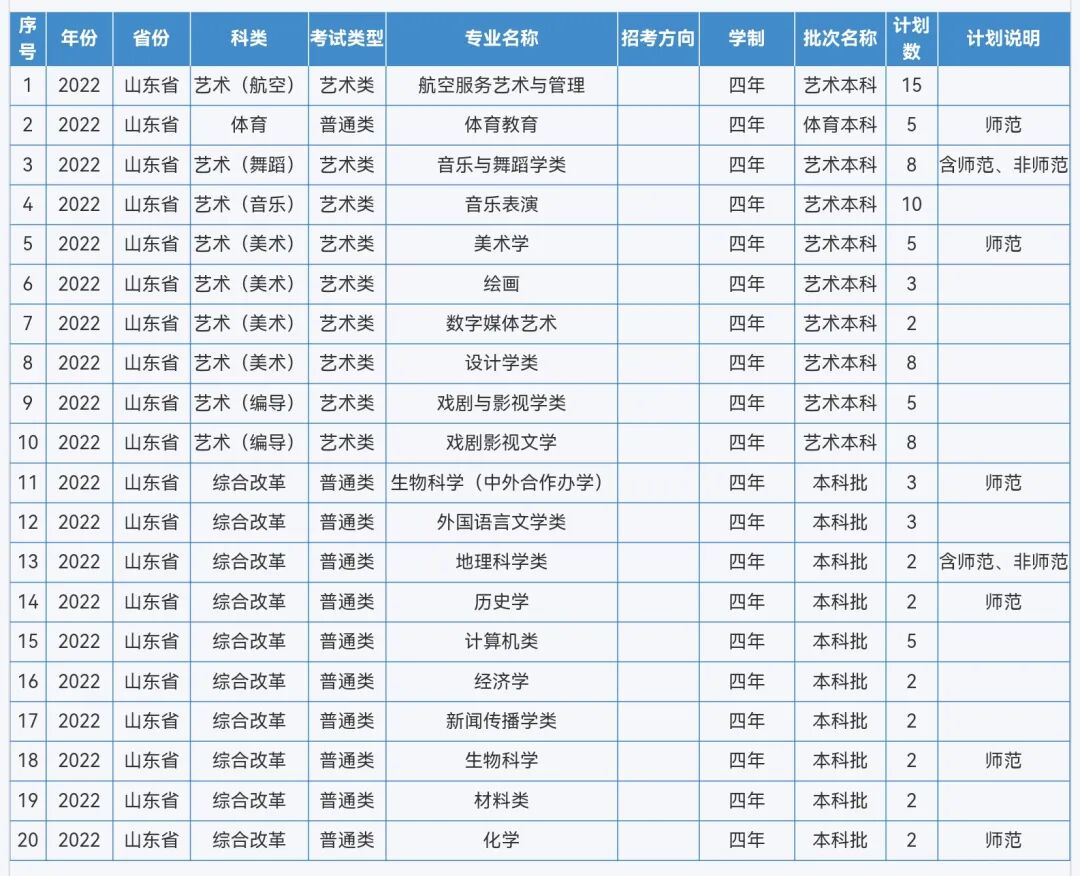 | 序号 | 年份 | 省份 | 科类 | 考试类型 | 专业名称 | 招考方向 | 学制 | 批次名称 | 计划数 | 计划说明 |
|---|---|---|---|---|---|---|---|---|---|---|
| 1 | 2022 | 山东省 | 艺术（航空） | 艺术类 | 航空服务艺术与管理 | | 四年 | 艺术本科 | 15 | |
| 2 | 2022 | 山东省 | 体育 | 普通类 | 体育教育 | | 四年 | 体育本科 | 5 | 师范 |
| 3 | 2022 | 山东省 | 艺术（舞蹈） | 艺术类 | 音乐与舞蹈学类 | | 四年 | 艺术本科 | 8 | 含师范、非师范 |
| 4 | 2022 | 山东省 | 艺术（音乐） | 艺术类 | 音乐表演 | | 四年 | 艺术本科 | 10 | |
| 5 | 2022 | 山东省 | 艺术（美术） | 艺术类 | 美术学 | | 四年 | 艺术本科 | 5 | 师范 |
| 6 | 2022 | 山东省 | 艺术（美术） | 艺术类 | 绘画 | | 四年 | 艺术本科 | 3 | |
| 7 | 2022 | 山东省 | 艺术（美术） | 艺术类 | 数字媒体艺术 | | 四年 | 艺术本科 | 2 | |
| 8 | 2022 | 山东省 | 艺术（美术） | 艺术类 | 设计学类 | | 四年 | 艺术本科 | 8 | |
| 9 | 2022 | 山东省 | 艺术（编导） | 艺术类 | 戏剧与影视学类 | | 四年 | 艺术本科 | 5 | |
| 10 | 2022 | 山东省 | 艺术（编导） | 艺术类 | 戏剧影视文学 | | 四年 | 艺术本科 | 8 | |
| 11 | 2022 | 山东省 | 综合改革 | 普通类 | 生物科学（中外合作办学） | | 四年 | 本科批 | 3 | 师范 |
| 12 | 2022 | 山东省 | 综合改革 | 普通类 | 外国语言文学类 | | 四年 | 本科批 | 3 | |
| 13 | 2022 | 山东省 | 综合改革 | 普通类 | 地理科学类 | | 四年 | 本科批 | 2 | 含师范、非师范 |
| 14 | 2022 | 山东省 | 综合改革 | 普通类 | 历史学 | | 四年 | 本科批 | 2 | 师范 |
| 15 | 2022 | 山东省 | 综合改革 | 普通类 | 计算机类 | | 四年 | 本科批 | 5 | |
| 16 | 2022 | 山东省 | 综合改革 | 普通类 | 经济学 | | 四年 | 本科批 | 2 | |
| 17 | 2022 | 山东省 | 综合改革 | 普通类 | 新闻传播学类 | | 四年 | 本科批 | 2 | |
| 18 | 2022 | 山东省 | 综合改革 | 普通类 | 生物科学 | | 四年 | 本科批 | 2 | 师范 |
| 19 | 2022 | 山东省 | 综合改革 | 普通类 | 材料类 | | 四年 | 本科批 | 2 | |
| 20 | 2022 | 山东省 | 综合改革 | 普通类 | 化学 | | 四年 | 本科批 | 2 | 师范 |